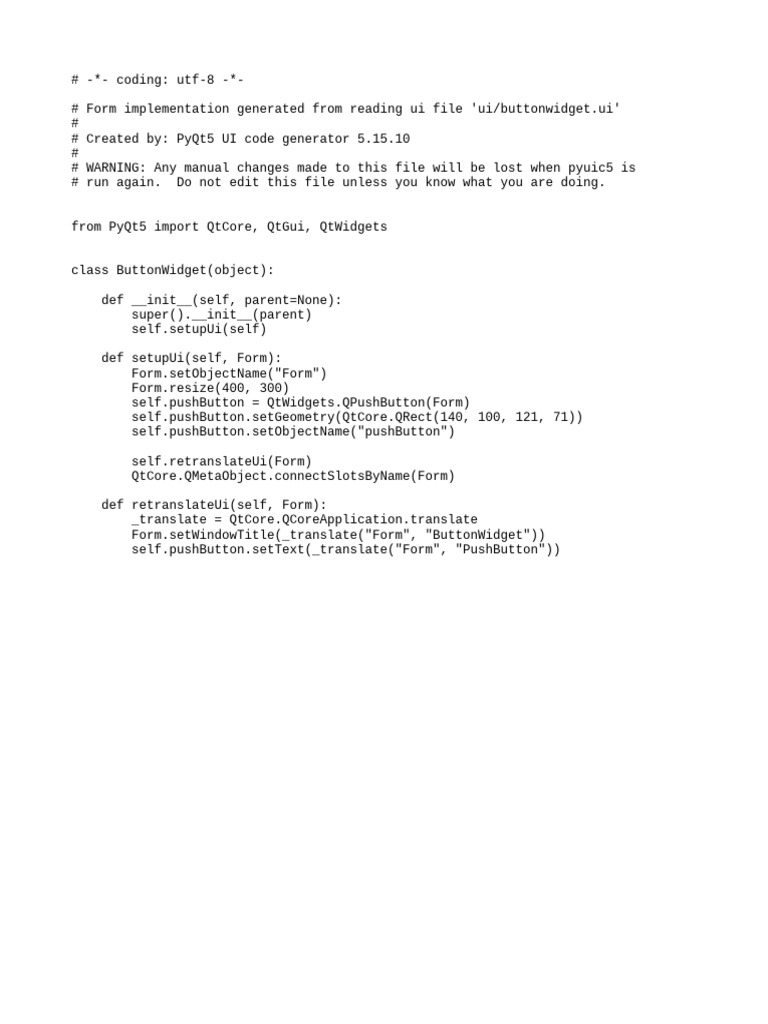 # -*- coding: utf-8 -*-

# Form implementation generated from reading ui file 'ui/buttonwidget.ui'
#
# Created by: PyQt5 UI code generator 5.15.10
#
# WARNING: Any manual changes made to this file will be lost when pyuic5 is
# run again.  Do not edit this file unless you know what you are doing.


from PyQt5 import QtCore, QtGui, QtWidgets


class ButtonWidget(object):

    def __init__(self, parent=None):
        super().__init__(parent)
        self.setupUi(self)

    def setupUi(self, Form):
        Form.setObjectName("Form")
        Form.resize(400, 300)
        self.pushButton = QtWidgets.QPushButton(Form)
        self.pushButton.setGeometry(QtCore.QRect(140, 100, 121, 71))
        self.pushButton.setObjectName("pushButton")

        self.retranslateUi(Form)
        QtCore.QMetaObject.connectSlotsByName(Form)

    def retranslateUi(self, Form):
        _translate = QtCore.QCoreApplication.translate
        Form.setWindowTitle(_translate("Form", "ButtonWidget"))
        self.pushButton.setText(_translate("Form", "PushButton"))